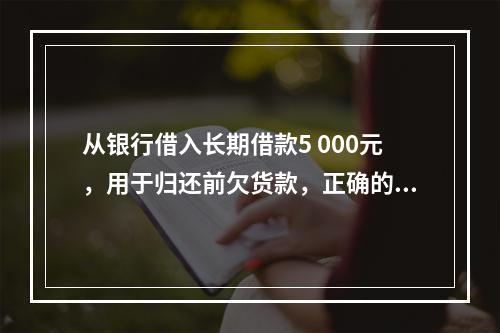 从银行借入长期借款5 000元，用于归还前欠货款，正确的...